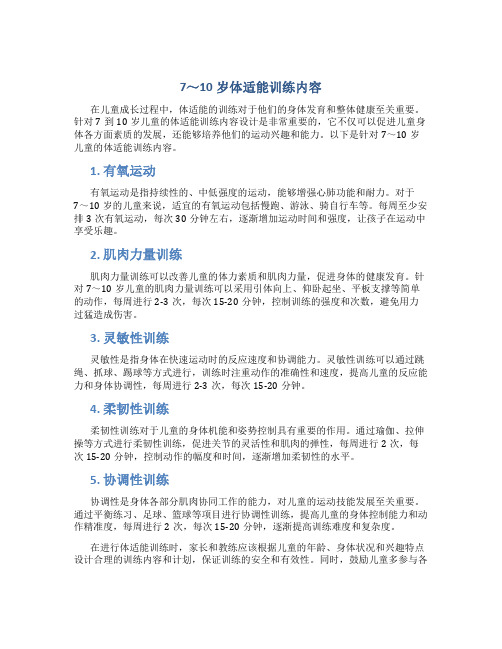 7～10 岁体适能训练内容

在儿童成长过程中，体适能的训练对于他们的身体发育和整体健康至关重要。针对 7 到 10 岁儿童的体适能训练内容设计是非常重要的，它不仅可以促进儿童身体各方面素质的发展，还能够培养他们的运动兴趣和能力。以下是针对 7～10 岁儿童的体适能训练内容。

1. 有氧运动

有氧运动是指持续性的、中低强度的运动，能够增强心肺功能和耐力。对于 7～10 岁的儿童来说，适宜的有氧运动包括慢跑、游泳、骑自行车等。每周至少安排 3 次有氧运动，每次 30 分钟左右，逐渐增加运动时间和强度，让孩子在运动中享受乐趣。

2. 肌肉力量训练

肌肉力量训练可以改善儿童的体力素质和肌肉力量，促进身体的健康发育。针对 7～10 岁儿童的肌肉力量训练可以采用引体向上、仰卧起坐、平板支撑等简单的动作，每周进行 2-3 次，每次 15-20 分钟，控制训练的强度和次数，避免用力过猛造成伤害。

3. 灵敏性训练

灵敏性是指身体在快速运动时的反应速度和协调能力。灵敏性训练可以通过跳绳、抓球、踢球等方式进行，训练时注重动作的准确性和速度，提高儿童的反应能力和身体协调性，每周进行 2-3 次，每次 15-20 分钟。

4. 柔韧性训练

柔韧性训练对于儿童的身体机能和姿势控制具有重要的作用。通过瑜伽、拉伸操等方式进行柔韧性训练，促进关节的灵活性和肌肉的弹性，每周进行 2 次，每次 15-20 分钟，控制动作的幅度和时间，逐渐增加柔韧性的水平。

5. 协调性训练

协调性是身体各部分肌肉协同工作的能力，对儿童的运动技能发展至关重要。通过平衡练习、足球、篮球等项目进行协调性训练，提高儿童的身体控制能力和动作精准度，每周进行 2 次，每次 15-20 分钟，逐渐提高训练难度和复杂度。

在进行体适能训练时，家长和教练应该根据儿童的年龄、身体状况和兴趣特点设计合理的训练内容和计划，保证训练的安全和有效性。同时，鼓励儿童多参与各